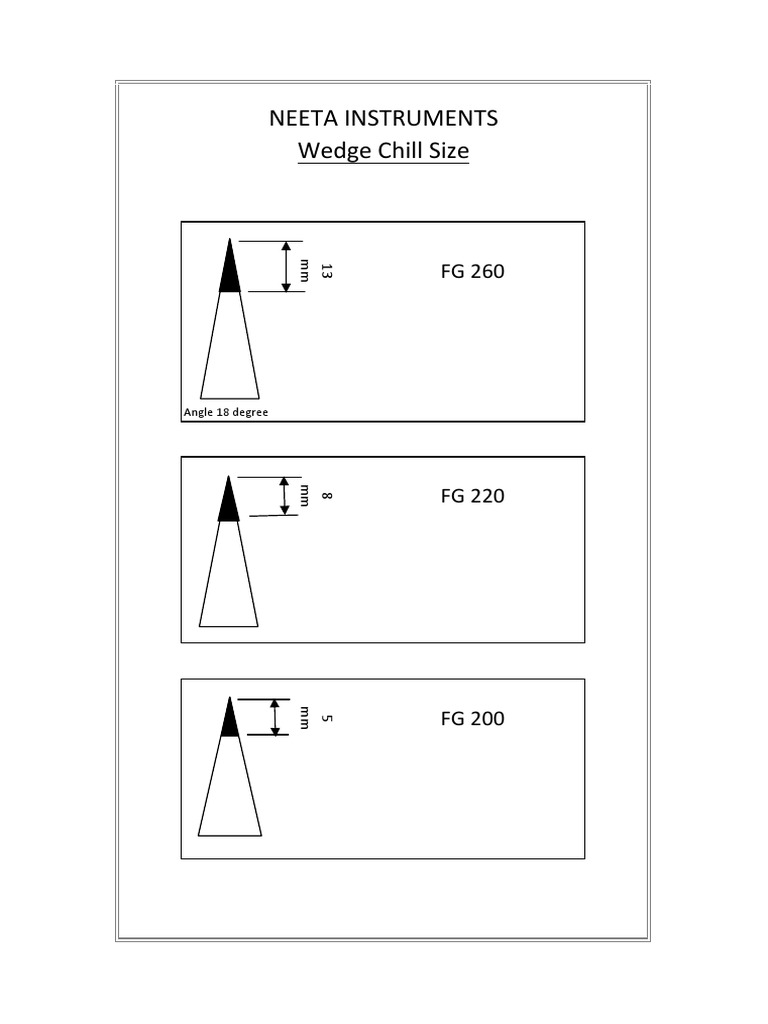 NEETA INSTRUMENTS
Wedge Chill Size

13 mm

FG 260

Angle 18 degree

8 mm

FG 220

5 mm

FG 200